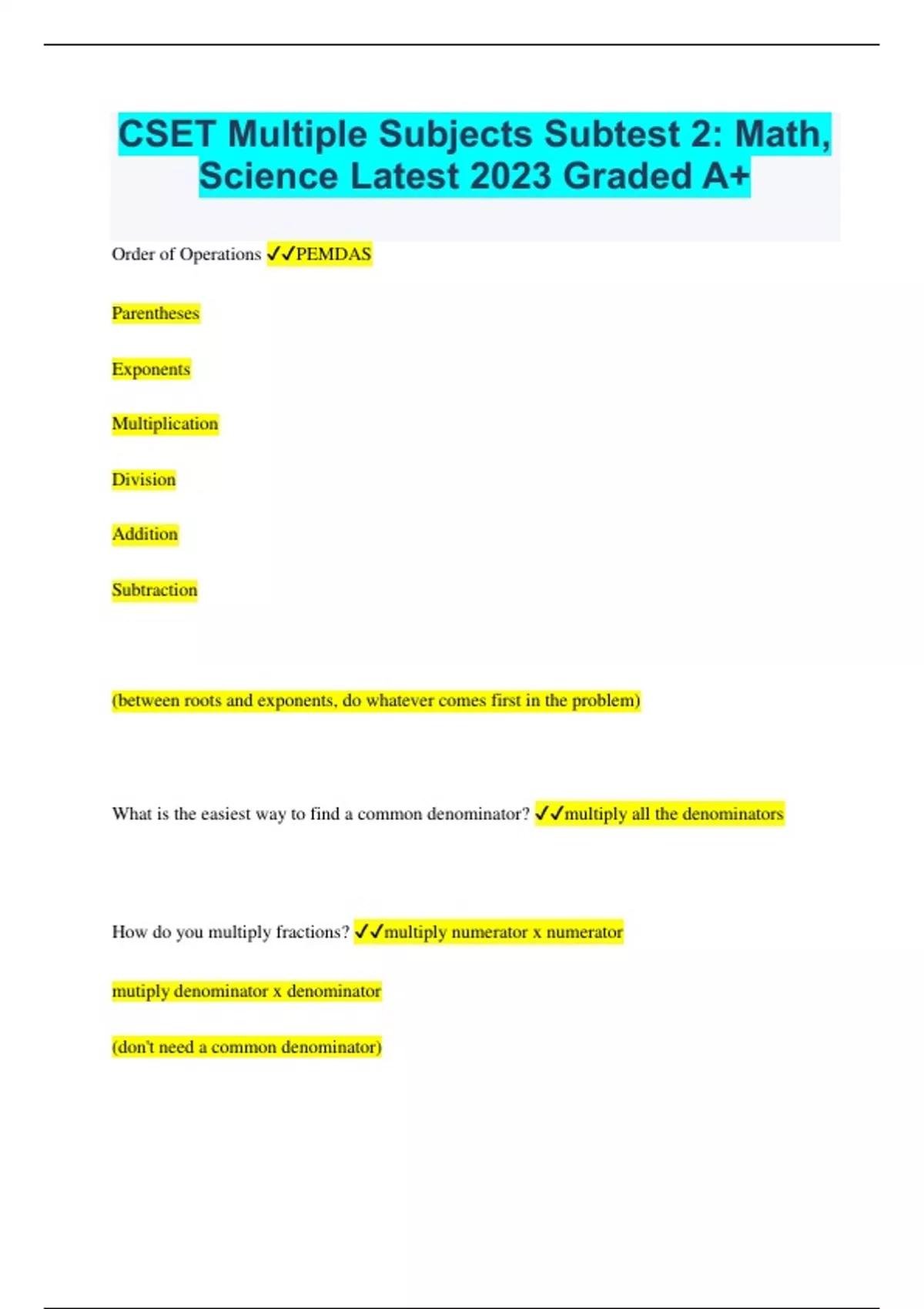 CSET Multiple Subjects Subtest 2: Math, Science Latest 2023 Graded A+

Order of Operations ✓✓PEMDAS

Parentheses

Exponents

Multiplication

Division

Addition

Subtraction

(between roots and exponents, do whatever comes first in the problem)

What is the easiest way to find a common denominator? ✓✓multiply all the denominators

How do you multiply fractions? ✓✓multiply numerator x numerator

mutiply denominator x denominator

(don't need a common denominator)